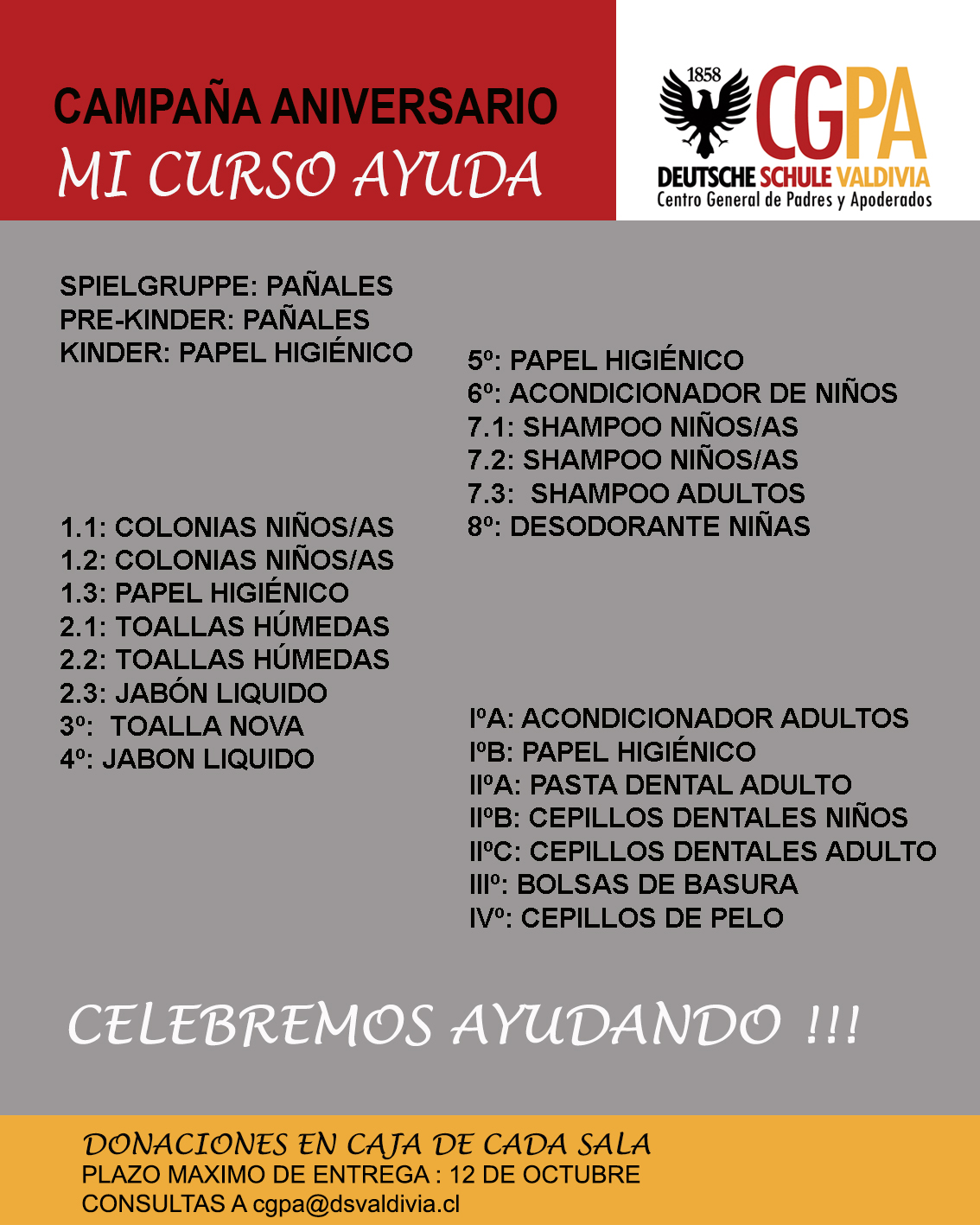 CAMPAÑA ANIVERSARIO
MI CURSO AYUDA

1858
CGPA
DEUTSCHE SCHULE VALDIVIA
Centro General de Padres y Apoderados

SPIELGRUPPE: PAÑALES
PRE-KINDER: PAÑALES
KINDER: PAPEL HIGIÉNICO

1.1: COLONIAS NIÑOS/AS
1.2: COLONIAS NIÑOS/AS
1.3: PAPEL HIGIÉNICO
2.1: TOALLAS HÚMEDAS
2.2: TOALLAS HÚMEDAS
2.3: JABÓN LIQUIDO
3º: TOALLA NOVA
4º: JABON LIQUIDO

5º: PAPEL HIGIÉNICO
6º: ACONDICIONADOR DE NIÑOS
7.1: SHAMPOO NIÑOS/AS
7.2: SHAMPOO NIÑOS/AS
7.3: SHAMPOO ADULTOS
8º: DESODORANTE NIÑAS

IºA: ACONDICIONADOR ADULTOS
IºB: PAPEL HIGIÉNICO
IIºA: PASTA DENTAL ADULTO
IIºB: CEPILLOS DENTALES NIÑOS
IIºC: CEPILLOS DENTALES ADULTO
IIIº: BOLSAS DE BASURA
IVº: CEPILLOS DE PELO

CELEBREMOS AYUDANDO !!!

DONACIONES EN CAJA DE CADA SALA
PLAZO MAXIMO DE ENTREGA : 12 DE OCTUBRE
CONSULTAS A cgpa@dsvaldivia.cl